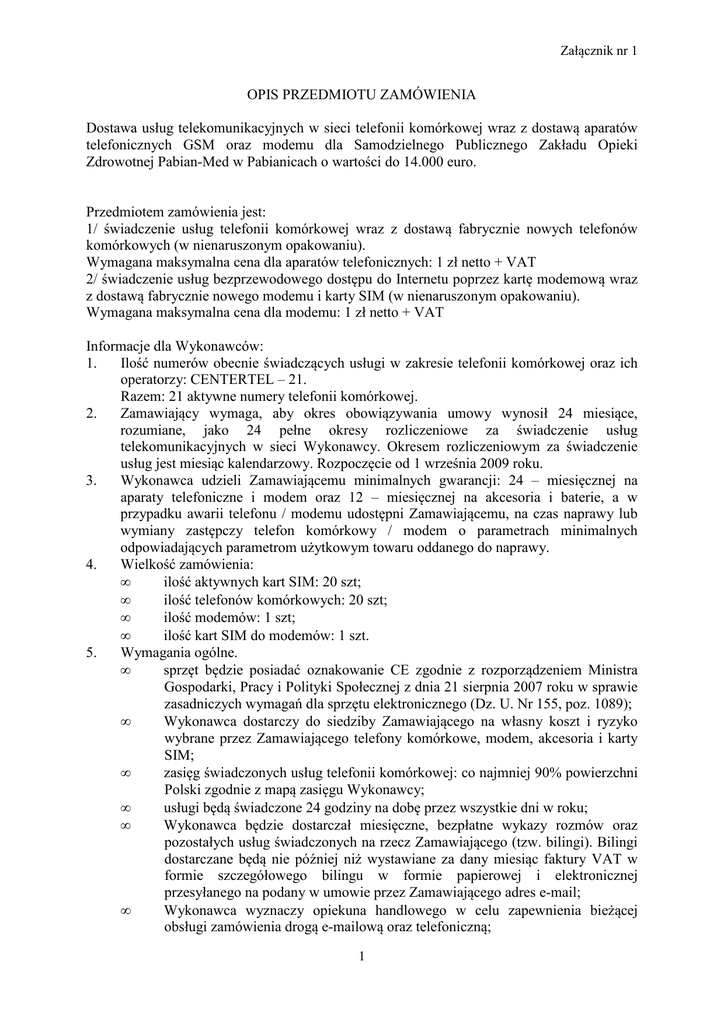 Załącznik nr 1

OPIS PRZEDMIOTU ZAMÓWIENIA

Dostawa usług telekomunikacyjnych w sieci telefonii komórkowej wraz z dostawą aparatów telefonicznych GSM oraz modemu dla Samodzielnego Publicznego Zakładu Opieki Zdrowotnej Pabian-Med w Pabianicach o wartości do 14.000 euro.

Przedmiotem zamówienia jest:
1/ świadczenie usług telefonii komórkowej wraz z dostawą fabrycznie nowych telefonów komórkowych (w nienaruszonym opakowaniu).
Wymagana maksymalna cena dla aparatów telefonicznych: 1 zł netto + VAT
2/ świadczenie usług bezprzewodowego dostępu do Internetu poprzez kartę modemową wraz z dostawą fabrycznie nowego modemu i karty SIM (w nienaruszonym opakowaniu).
Wymagana maksymalna cena dla modemu: 1 zł netto + VAT

Informacje dla Wykonawców:
1. Ilość numerów obecnie świadczących usługi w zakresie telefonii komórkowej oraz ich operatorzy: CENTERTEL – 21.
Razem: 21 aktywne numery telefonii komórkowej.
2. Zamawiający wymaga, aby okres obowiązywania umowy wynosił 24 miesiące, rozumiane, jako 24 pełne okresy rozliczeniowe za świadczenie usług telekomunikacyjnych w sieci Wykonawcy. Okresem rozliczeniowym za świadczenie usług jest miesiąc kalendarzowy. Rozpoczęcie od 1 września 2009 roku.
3. Wykonawca udzieli Zamawiającemu minimalnych gwarancji: 24 – miesięcznej na aparaty telefoniczne i modem oraz 12 – miesięcznej na akcesoria i baterie, a w przypadku awarii telefonu / modemu udostępni Zamawiającemu, na czas naprawy lub wymiany zastępczy telefon komórkowy / modem o parametrach minimalnych odpowiadających parametrom użytkowym towaru oddanego do naprawy.
4. Wielkość zamówienia:
∞ ilość aktywnych kart SIM: 20 szt;
∞ ilość telefonów komórkowych: 20 szt;
∞ ilość modemów: 1 szt;
∞ ilość kart SIM do modemów: 1 szt.
5. Wymagania ogólne.
∞ sprzęt będzie posiadać oznakowanie CE zgodnie z rozporządzeniem Ministra Gospodarki, Pracy i Polityki Społecznej z dnia 21 sierpnia 2007 roku w sprawie zasadniczych wymagań dla sprzętu elektronicznego (Dz. U. Nr 155, poz. 1089);
∞ Wykonawca dostarczy do siedziby Zamawiającego na własny koszt i ryzyko wybrane przez Zamawiającego telefony komórkowe, modem, akcesoria i karty SIM;
∞ zasięg świadczonych usług telefonii komórkowej: co najmniej 90% powierzchni Polski zgodnie z mapą zasięgu Wykonawcy;
∞ usługi będą świadczone 24 godziny na dobę przez wszystkie dni w roku;
∞ Wykonawca będzie dostarczał miesięczne, bezpłatne wykazy rozmów oraz pozostałych usług świadczonych na rzecz Zamawiającego (tzw. bilingi). Bilingi dostarczane będą nie później niż wystawiane za dany miesiąc faktury VAT w formie szczegółowego bilingu w formie papierowej i elektronicznej przesyłanego na podany w umowie przez Zamawiającego adres e-mail;
∞ Wykonawca wyznaczy opiekuna handlowego w celu zapewnienia bieżącej obsługi zamówienia drogą e-mailową oraz telefoniczną;

1